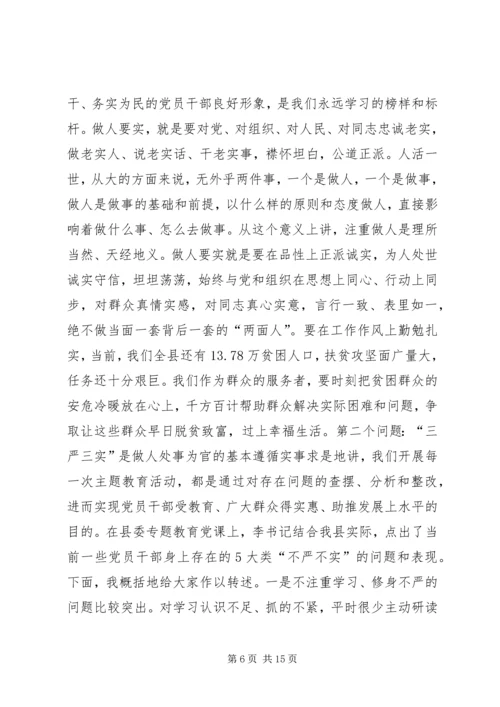 干、务实为民的党员干部良好形象，是我们永远学习的榜样和标杆。做人要实，就是要对党、对组织、对人民、对同志忠诚老实，做老实人、说老实话、干老实事，襟怀坦白，公道正派。人活一世，从大的方面来说，无外乎两件事，一个是做人，一个是做事，做人是做事的基础和前提，以什么样的原则和态度做人，直接影响着做什么事、怎么去做事。从这个意义上讲，注重做人是理所当然、天经地义。做人要实就是要在品性上正派诚实，为人处世诚实守信，坦坦荡荡，始终与党和组织在思想上同心、行动上同步，对群众真情实感，对同志真心实意，言行一致、表里如一，绝不做当面一套背后一套的“两面人”。要在工作作风上勤勉扎实，当前，我们全县还有13.78万贫困人口，扶贫攻坚面广量大，任务还十分艰巨。我们作为群众的服务者，要时刻把贫困群众的安危冷暖放在心上，千方百计帮助群众解决实际困难和问题，争取让这些群众早日脱贫致富，过上幸福生活。第二个问题：“三严三实”是做人处事为官的基本遵循实事求是地讲，我们开展每一次主题教育活动，都是通过对存在问题的查摆、分析和整改，进而实现党员干部受教育、广大群众得实惠、助推发展上水平的目的。在县委专题教育党课上，李书记结合我县实际，点出了当前一些党员干部身上存在的5大类“不严不实”的问题和表现。下面，我概括地给大家作以转述。一是不注重学习、修身不严的问题比较突出。对学习认识不足、抓的不紧，平时很少主动研读

第6页 共15页